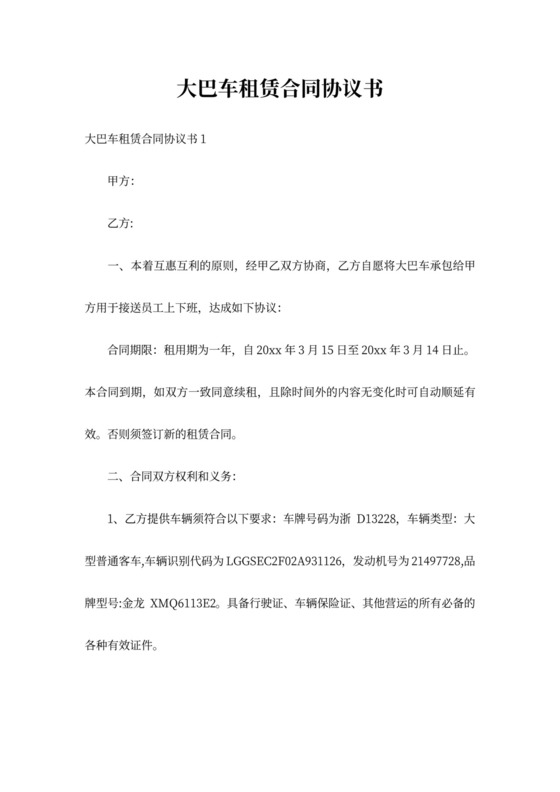 大巴车租赁合同协议书

大巴车租赁合同协议书 1

甲方:

乙方:

一、本着互惠互利的原则，经甲乙双方协商，乙方自愿将大巴车承包给甲方用于接送员工上下班，达成如下协议:

合同期限：租用期为一年，自 20xx 年 3 月 15 日至 20xx 年 3 月 14 日止。本合同到期，如双方一致同意续租，且除时间外的内容无变化时可自动顺延有效。否则须签订新的租赁合同。

二、合同双方权利和义务:

1、乙方提供车辆须符合以下要求：车牌号码为浙 D13228，车辆类型：大型普通客车,车辆识别代码为 LGGSEC2F02A931126，发动机号为 21497728,品牌型号:金龙 XMQ6113E2。具备行驶证、车辆保险证、其他营运的所有必备的各种有效证件。